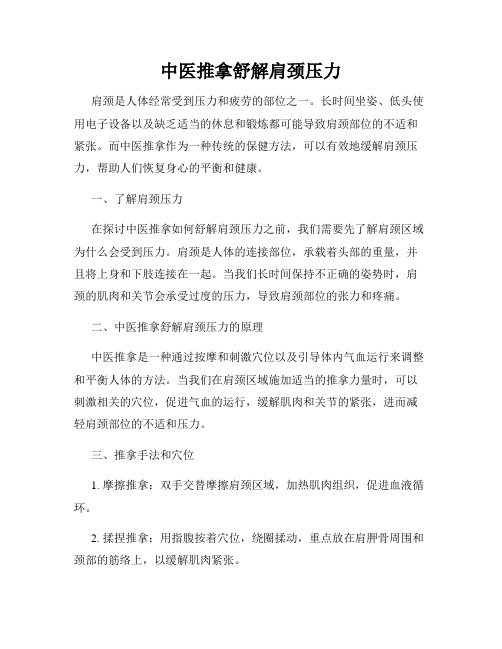 中医推拿舒解肩颈压力

肩颈是人体经常受到压力和疲劳的部位之一。长时间坐姿、低头使用电子设备以及缺乏适当的休息和锻炼都可能导致肩颈部位的不适和紧张。而中医推拿作为一种传统的保健方法，可以有效地缓解肩颈压力，帮助人们恢复身心的平衡和健康。

一、了解肩颈压力

在探讨中医推拿如何舒解肩颈压力之前，我们需要先了解肩颈区域为什么会受到压力。肩颈是人体的连接部位，承载着头部的重量，并且将上身和下肢连接在一起。当我们长时间保持不正确的姿势时，肩颈的肌肉和关节会承受过度的压力，导致肩颈部位的张力和疼痛。

二、中医推拿舒解肩颈压力的原理

中医推拿是一种通过按摩和刺激穴位以及引导体内气血运行来调整和平衡人体的方法。当我们在肩颈区域施加适当的推拿力量时，可以刺激相关的穴位，促进气血的运行，缓解肌肉和关节的紧张，进而减轻肩颈部位的不适和压力。

三、推拿手法和穴位

1. 摩擦推拿：双手交替摩擦肩颈区域，加热肌肉组织，促进血液循环。

2. 揉捏推拿：用指腹按着穴位，绕圈揉动，重点放在肩胛骨周围和颈部的筋络上，以缓解肌肉紧张。